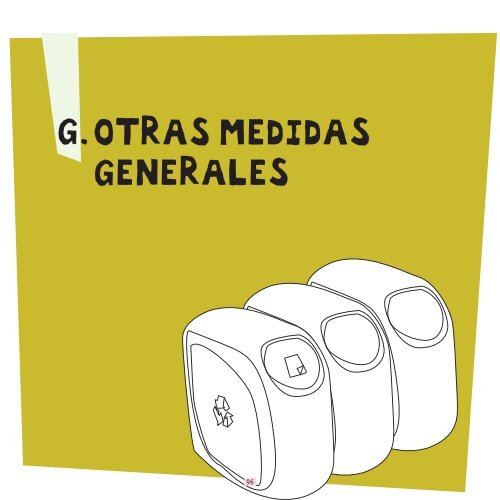 G. OTRAS MEDIDAS GENERALES

96